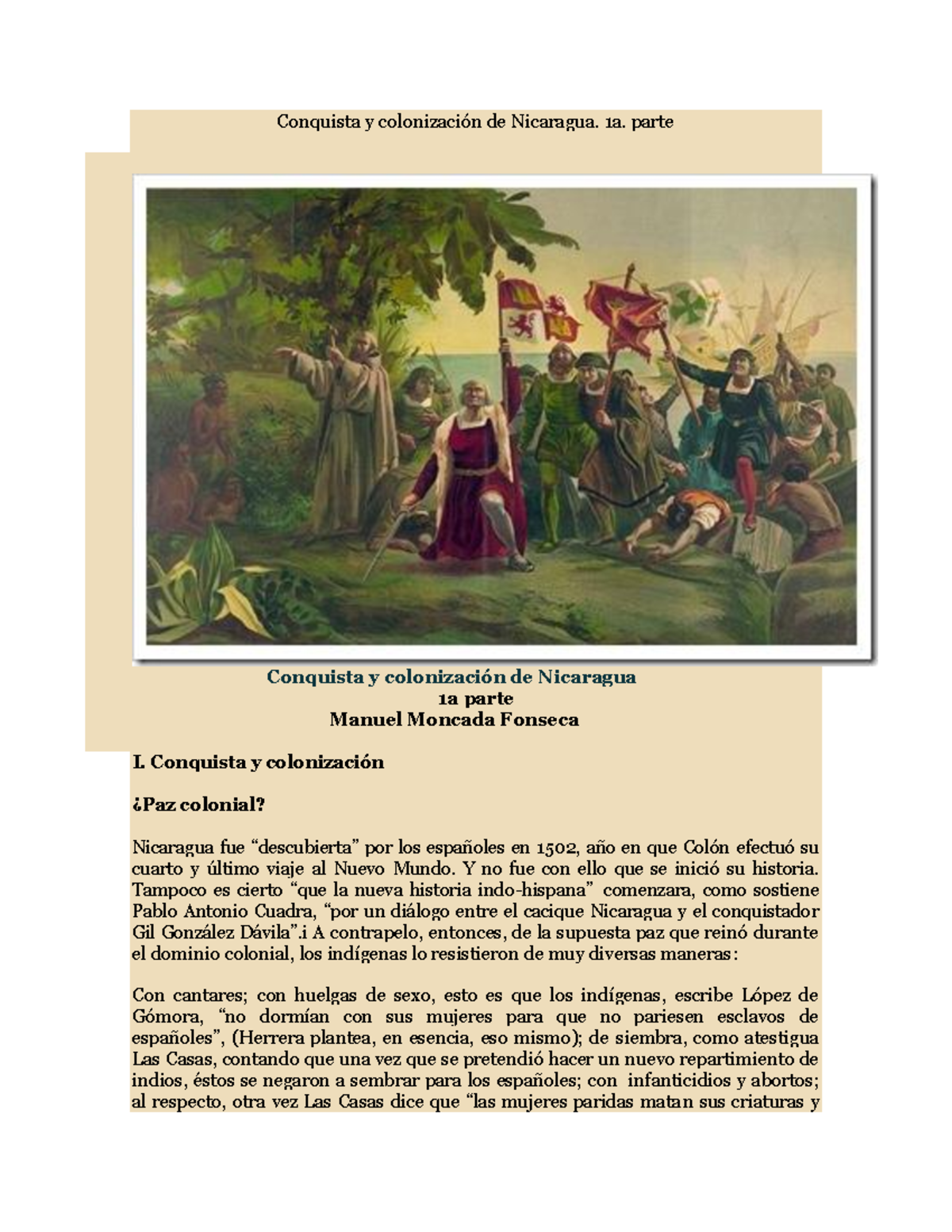 Conquista y colonización de Nicaragua. 1a. parte

Conquista y colonización de Nicaragua
1a parte
Manuel Moncada Fonseca

I. Conquista y colonización

¿Paz colonial?

Nicaragua fue “descubierta” por los españoles en 1502, año en que Colón efectuó su cuarto y último viaje al Nuevo Mundo. Y no fue con ello que se inició su historia. Tampoco es cierto “que la nueva historia indo-hispana” comenzara, como sostiene Pablo Antonio Cuadra, “por un diálogo entre el cacique Nicaragua y el conquistador Gil González Dávila”.i A contrapelo, entonces, de la supuesta paz que reinó durante el dominio colonial, los indígenas lo resistieron de muy diversas maneras:

Con cantares; con huelgas de sexo, esto es que los indígenas, escribe López de Gómora, “no dormían con sus mujeres para que no pariesen esclavos de españoles”, (Herrera plantea, en esencia, eso mismo); de siembra, como atestigua Las Casas, contando que una vez que se pretendió hacer un nuevo repartimiento de indios, éstos se negaron a sembrar para los españoles; con infanticidios y abortos; al respecto, otra vez Las Casas dice que “las mujeres paridas matan sus criaturas y